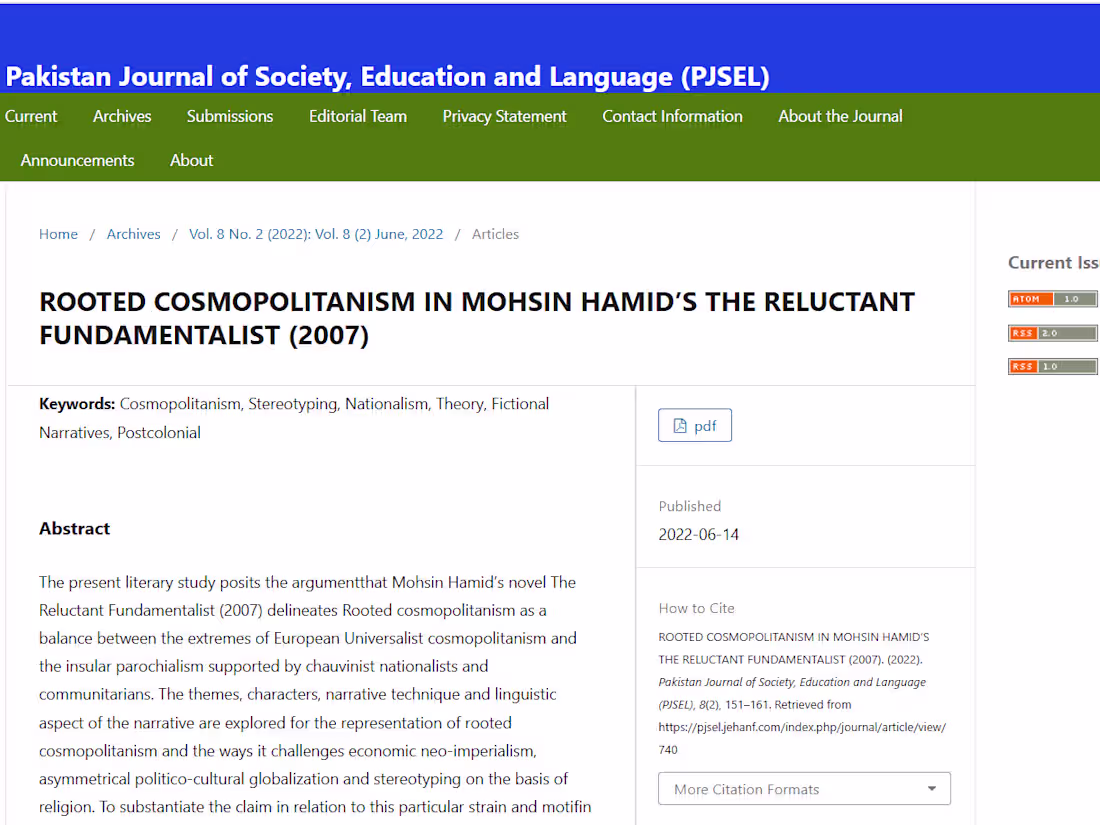 Pakistan Journal of Society, Education and Language (PJSEL)

Current Archives Submissions Editorial Team Privacy Statement Contact Information About the Journal Announcements About

Home / Archives / Vol. 8 No. 2 (2022): Vol. 8 (2) June, 2022 / Articles

ROOTED COSMOPOLITANISM IN MOHSIN HAMID'S THE RELUCTANT FUNDAMENTALIST (2007)

Keywords: Cosmopolitanism, Stereotyping, Nationalism, Theory, Fictional Narratives, Postcolonial

Abstract

The present literary study posits the argumentthat Mohsin Hamid's novel The Reluctant Fundamentalist (2007) delineates Rooted cosmopolitanism as a balance between the extremes of European Universalist cosmopolitanism and the insular parochialism supported by chauvinist nationalists and communitarians. The themes, characters, narrative technique and linguistic aspect of the narrative are explored for the representation of rooted cosmopolitanism and the ways it challenges economic neo-imperialism, asymmetrical politico-cultural globalization and stereotyping on the basis of religion. To substantiate the claim in relation to this particular strain and motifin

pdf

Published
2022-06-14

How to Cite
ROOTED COSMOPOLITANISM IN MOHSIN HAMID'S THE RELUCTANT FUNDAMENTALIST (2007). (2022). Pakistan Journal of Society, Education and Language (PJSEL), 8(2), 151–161. Retrieved from https://pjsel.jehanf.com/index.php/journal/article/view/740

More Citation Formats

Current Iss

ATOM 1.0
RSS 2.0
RSS 1.0